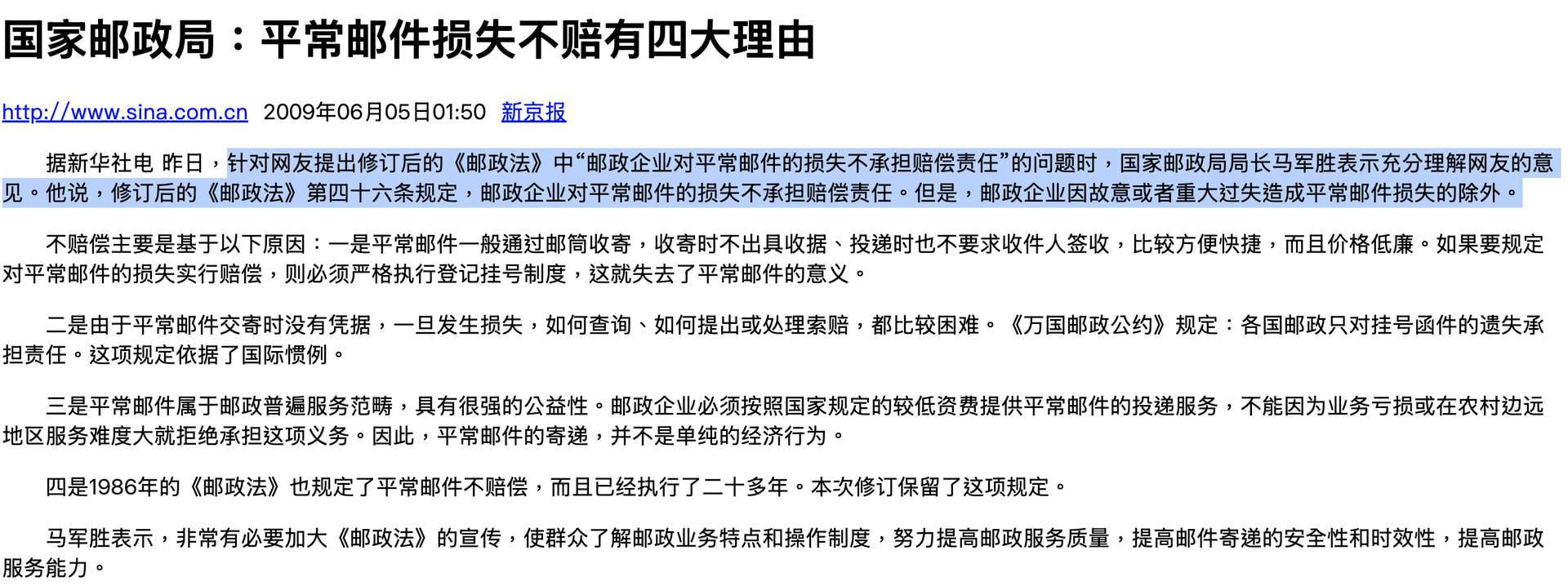 国家邮政局：平常邮件损失不赔有四大理由

http://www.sina.com.cn 2009年06月05日01:50 新京报

据新华社电 昨日，针对网友提出修订后的《邮政法》中“邮政企业对平常邮件的损失不承担赔偿责任”的问题时，国家邮政局局长马军胜表示充分理解网友的意见。他说，修订后的《邮政法》第四十六条规定，邮政企业对平常邮件的损失不承担赔偿责任。但是，邮政企业因故意或者重大过失造成平常邮件损失的除外。

不赔偿主要是基于以下原因：一是平常邮件一般通过邮筒收寄，收寄时不出具收据、投递时也不要求收件人签收，比较方便快捷，而且价格低廉。如果要规定对平常邮件的损失实行赔偿，则必须严格执行登记挂号制度，这就失去了平常邮件的意义。

二是由于平常邮件交寄时没有凭据，一旦发生损失，如何查询、如何提出或处理索赔，都比较困难。《万国邮政公约》规定：各国邮政只对挂号函件的遗失承担责任。这项规定依据了国际惯例。

三是平常邮件属于邮政普遍服务范畴，具有很强的公益性。邮政企业必须按照国家规定的较低资费提供平常邮件的投递服务，不能因为业务亏损或在农村边远地区服务难度大就拒绝承担这项义务。因此，平常邮件的寄递，并不是单纯的经济行为。

四是1986年的《邮政法》也规定了平常邮件不赔偿，而且已经执行了二十多年。本次修订保留了这项规定。

马军胜表示，非常有必要加大《邮政法》的宣传，使群众了解邮政业务特点和操作制度，努力提高邮政服务质量，提高邮件寄递的安全性和时效性，提高邮政服务能力。